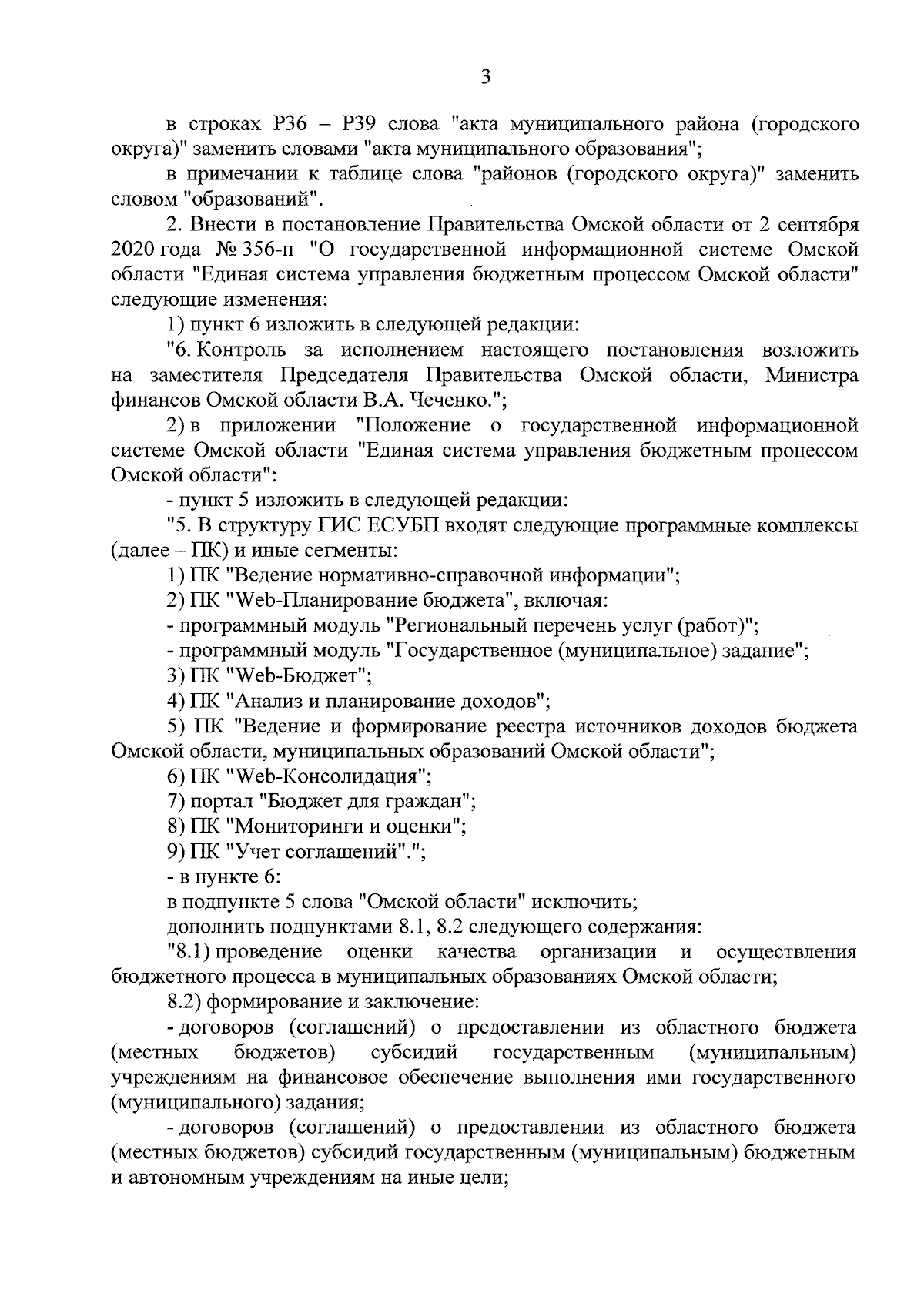 3

в строках Р36 – Р39 слова "акта муниципального района (городского округа)" заменить словами "акта муниципального образования";

в примечании к таблице слова "районов (городского округа)" заменить словом "образований".

2. Внести в постановление Правительства Омской области от 2 сентября 2020 года № 356-п "О государственной информационной системе Омской области "Единая система управления бюджетным процессом Омской области" следующие изменения:

1) пункт 6 изложить в следующей редакции:

"6. Контроль за исполнением настоящего постановления возложить на заместителя Председателя Правительства Омской области, Министра финансов Омской области В.А. Чеченко.";

2) в приложении "Положение о государственной информационной системе Омской области "Единая система управления бюджетным процессом Омской области":

- пункт 5 изложить в следующей редакции:

"5. В структуру ГИС ЕСУБП входят следующие программные комплексы (далее – ПК) и иные сегменты:

1) ПК "Ведение нормативно-справочной информации";

2) ПК "Web-Планирование бюджета", включая:

- программный модуль "Региональный перечень услуг (работ)";

- программный модуль "Государственное (муниципальное) задание";

3) ПК "Web-Бюджет";

4) ПК "Анализ и планирование доходов";

5) ПК "Ведение и формирование реестра источников доходов бюджета Омской области, муниципальных образований Омской области";

6) ПК "Web-Консолидация";

7) портал "Бюджет для граждан";

8) ПК "Мониторинги и оценки";

9) ПК "Учет соглашений".";

- в пункте 6:

в подпункте 5 слова "Омской области" исключить;

дополнить подпунктами 8.1, 8.2 следующего содержания:

"8.1) проведение оценки качества организации и осуществления бюджетного процесса в муниципальных образованиях Омской области;

8.2) формирование и заключение:

- договоров (соглашений) о предоставлении из областного бюджета (местных бюджетов) субсидий государственным (муниципальным) учреждениям на финансовое обеспечение выполнения ими государственного (муниципального) задания;

- договоров (соглашений) о предоставлении из областного бюджета (местных бюджетов) субсидий государственным (муниципальным) бюджетным и автономным учреждениям на иные цели;